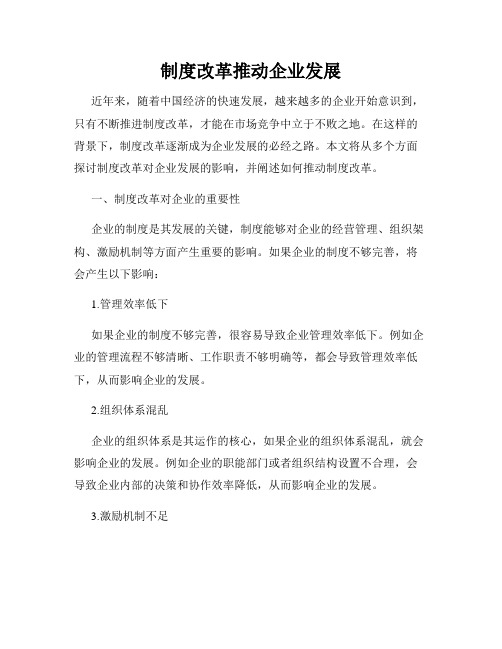 制度改革推动企业发展

近年来，随着中国经济的快速发展，越来越多的企业开始意识到，只有不断推进制度改革，才能在市场竞争中立于不败之地。在这样的背景下，制度改革逐渐成为企业发展的必经之路。本文将从多个方面探讨制度改革对企业发展的影响，并阐述如何推动制度改革。

一、制度改革对企业的重要性

企业的制度是其发展的关键，制度能够对企业的经营管理、组织架构、激励机制等方面产生重要的影响。如果企业的制度不够完善，将会产生以下影响：

1.管理效率低下

如果企业的制度不够完善，很容易导致企业管理效率低下。例如企业的管理流程不够清晰、工作职责不够明确等，都会导致管理效率低下，从而影响企业的发展。

2.组织体系混乱

企业的组织体系是其运作的核心，如果企业的组织体系混乱，就会影响企业的发展。例如企业的职能部门或者组织结构设置不合理，会导致企业内部的决策和协作效率降低，从而影响企业的发展。

3.激励机制不足